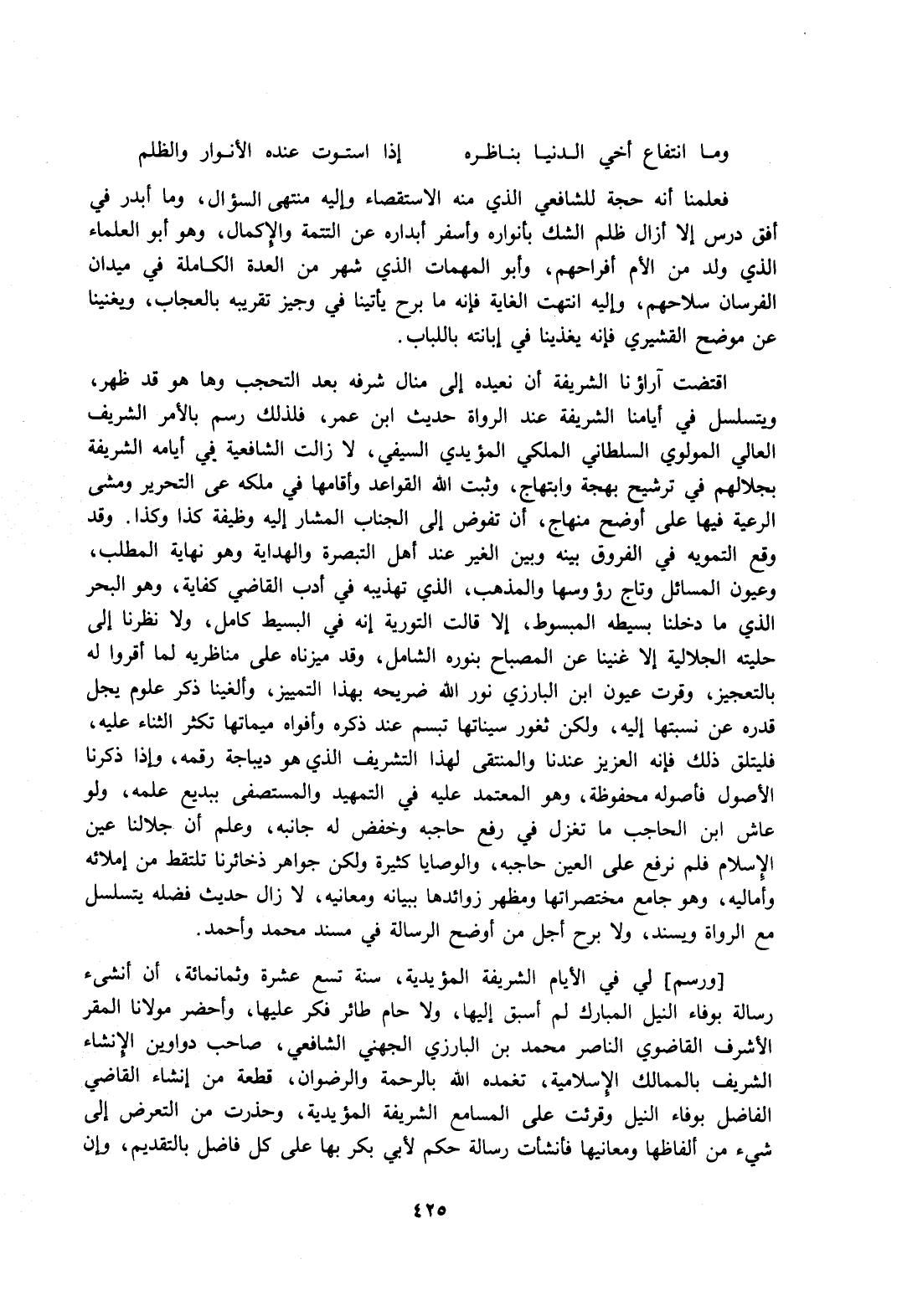 وما انتفاع أخي الدنيا بناظره إذا استوت عنده الأنوار والظلم

فعلمنا أنه حجة للشافعي الذي منه الاستقصاء وإليه منتهى السؤال، وما أبدر في أفق درس إلا أزال ظلم الشك بأنواره وأسفر أبداره عن التتمة والإكمال، وهو أبو العلماء الذي ولد من الأم أفراحهم، وأبو المهمات الذي شهر من العدة الكاملة في ميدان الفرسان سلاحهم، وإليه انتهت الغاية فإنه ما برح يأتينا في وجيز تقريبه بالعجاب، ويغنينا عن موضح القشيري فإنه يغذينا في إبانته باللباب.

اقتضت آراؤنا الشريفة أن نعيده إلى منال شرفه بعد التحجب وها هو قد ظهر، ويتسلسل في أيامنا الشريفة عند الرواة حديث ابن عمر، فلذلك رسم بالأمر الشريف العالي المولوي السلطاني الملكي المؤيدي السيفي، لا زالت الشافعية في أيامه الشريفة بجلالهم في ترشيح بهجة وابتهاج، وثبت الله القواعد وأقامها في ملكه عى التحرير ومشى الرعية فيها على أوضح منهاج، أن تفوض إلى الجناب المشار إليه وظيفة كذا وكذا. وقد وقع التمويه في الفروق بينه وبين الغير عند أهل التبصرة والهداية وهو نهاية المطلب، وعيون المسائل وتاج رؤوسها والمذهب، الذي تهذيبه في أدب القاضي كفاية، وهو البحر الذي ما دخلنا بسيطه المبسوط، إلا قالت التورية إنه في البسيط كامل، ولا نظرنا إلى حليته الجلالية إلا غنينا عن المصباح بنوره الشامل، وقد ميزناه على مناظريه لما أقروا له بالتعجيز، وقرت عيون ابن البارزي نور الله ضريحه بهذا التمييز، وألغينا ذكر علوم يجل قدره عن نسبتها إليه، ولكن ثغور سيناتها تبسم عند ذكره وأفواه ميماتها تكثر الثناء عليه، فليتلق ذلك فإنه العزيز عندنا والمنتقى لهذا التشريف الذي هو ديباجة رقمه، وإذا ذكرنا الأصول فأصوله محفوظة، وهو المعتمد عليه في التمهيد والمستصفى ببديع علمه، ولو عاش ابن الحاجب ما تغزل في رفع حاجبه وخفض له جانبه، وعلم أن جلالنا عين الإسلام فلم نرفع على العين حاجبه، والوصايا كثيرة ولكن جواهر ذخائرنا تلتقط من إملائه وأماليه، وهو جامع مختصراتها ومظهر زوائدها ببيانه ومعانيه، لا زال حديث فضله يتسلسل مع الرواة ويسند، ولا برح أجل من أوضح الرسالة في مسند محمد وأحمد.

[ورسم] لي في الأيام الشريفة المؤيدية، سنة تسع عشرة وثمانمائة، أن أنشىء رسالة بوفاء النيل المبارك لم أسبق إليها، ولا حام طائر فكر عليها، وأحضر مولانا المقر الأشرف القاضوي الناصر محمد بن البارزي الجهني الشافعي، صاحب دواوين الإنشاء الشريف بالممالك الإسلامية، تغمده الله بالرحمة والرضوان، قطعة من إنشاء القاضي الفاضل بوفاء النيل وقرئت على المسامع الشريفة المؤيدية، وحذرت من التعرض إلى شيء من ألفاظها ومعانيها فأنشأت رسالة حكم لأبي بكر بها على كل فاضل بالتقديم، وإن

٤٢٥